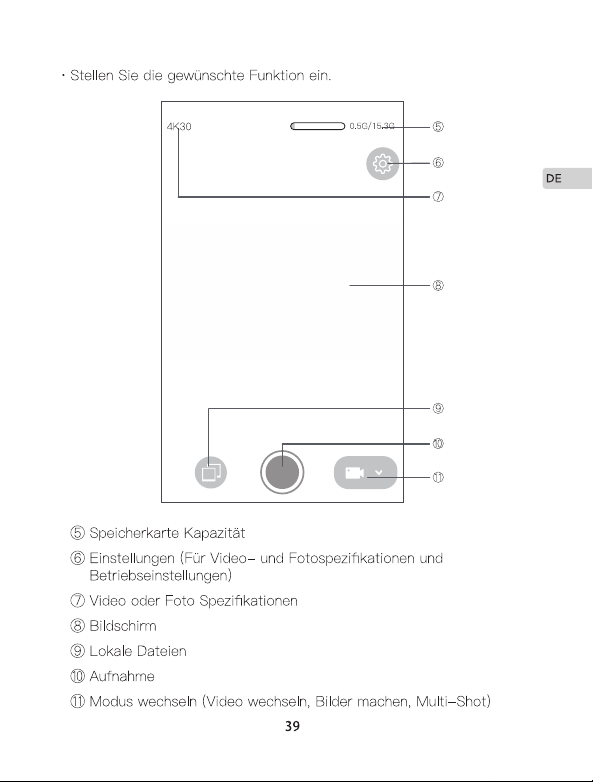 · Stellen Sie die gewünschte Funktion ein.

4K30

0.5G/15.3G

⑤

⑥

⑦

⑧

⑨

⑩

⑪

DE

⑤ Speicherkarte Kapazität

⑥ Einstellungen (Für Video- und Fotospezifikationen und Betriebseinstellungen)

⑦ Video oder Foto Spezifikationen

⑧ Bildschirm

⑨ Lokale Dateien

⑩ Aufnahme

⑪ Modus wechseln (Video wechseln, Bilder machen, Multi-Shot)

39